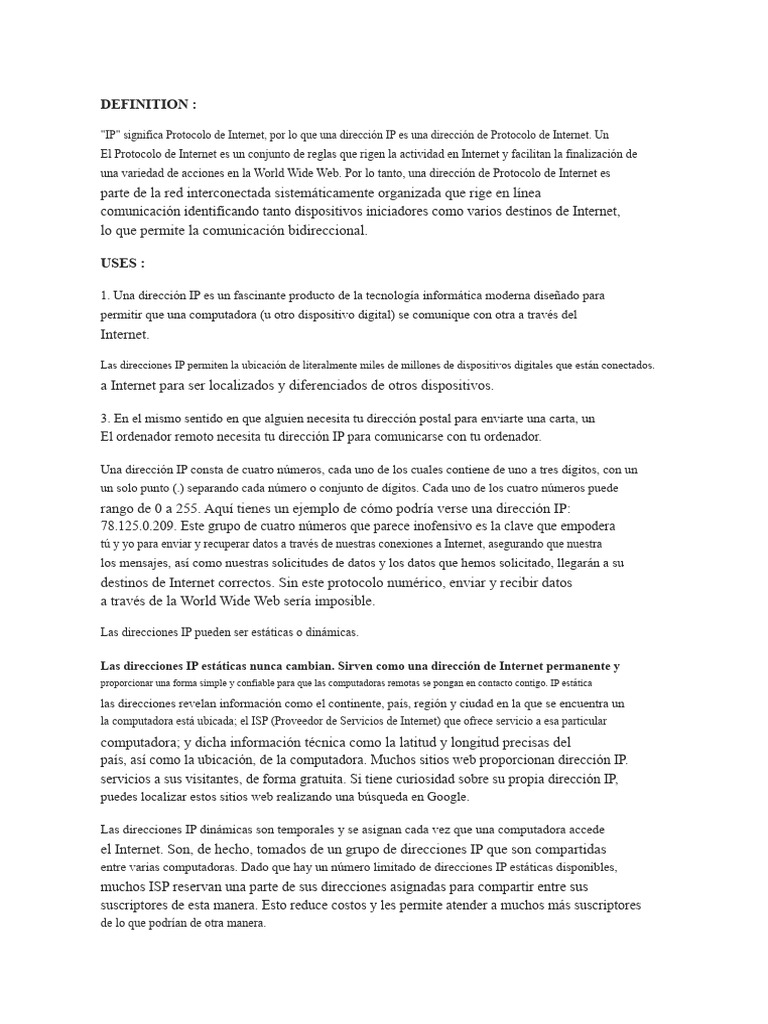 DEFINITION :

"IP" significa Protocolo de Internet, por lo que una dirección IP es una dirección de Protocolo de Internet. Un El Protocolo de Internet es un conjunto de reglas que rigen la actividad en Internet y facilitan la finalización de una variedad de acciones en la World Wide Web. Por lo tanto, una dirección de Protocolo de Internet es parte de la red interconectada sistemáticamente organizada que rige en línea comunicación identificando tanto dispositivos iniciadores como varios destinos de Internet, lo que permite la comunicación bidireccional.

USES :

1. Una dirección IP es un fascinante producto de la tecnología informática moderna diseñado para permitir que una computadora (u otro dispositivo digital) se comunique con otra a través del Internet.

Las direcciones IP permiten la ubicación de literalmente miles de millones de dispositivos digitales que están conectados. a Internet para ser localizados y diferenciados de otros dispositivos.

3. En el mismo sentido en que alguien necesita tu dirección postal para enviarte una carta, un El ordenador remoto necesita tu dirección IP para comunicarse con tu ordenador.

Una dirección IP consta de cuatro números, cada uno de los cuales contiene de uno a tres dígitos, con un un solo punto (.) separando cada número o conjunto de dígitos. Cada uno de los cuatro números puede rango de 0 a 255. Aquí tienes un ejemplo de cómo podría verse una dirección IP: 78.125.0.209. Este grupo de cuatro números que parece inofensivo es la clave que empodera tú y yo para enviar y recuperar datos a través de nuestras conexiones a Internet, asegurando que nuestra los mensajes, así como nuestras solicitudes de datos y los datos que hemos solicitado, llegarán a su destinos de Internet correctos. Sin este protocolo numérico, enviar y recibir datos a través de la World Wide Web sería imposible.

Las direcciones IP pueden ser estáticas o dinámicas.

Las direcciones IP estáticas nunca cambian. Sirven como una dirección de Internet permanente y proporcionar una forma simple y confiable para que las computadoras remotas se pongan en contacto contigo. IP estática las direcciones revelan información como el continente, país, región y ciudad en la que se encuentra un la computadora está ubicada; el ISP (Proveedor de Servicios de Internet) que ofrece servicio a esa particular computadora; y dicha información técnica como la latitud y longitud precisas del país, así como la ubicación, de la computadora. Muchos sitios web proporcionan dirección IP. servicios a sus visitantes, de forma gratuita. Si tiene curiosidad sobre su propia dirección IP, puedes localizar estos sitios web realizando una búsqueda en Google.

Las direcciones IP dinámicas son temporales y se asignan cada vez que una computadora accede el Internet. Son, de hecho, tomados de un grupo de direcciones IP que son compartidas entre varias computadoras. Dado que hay un número limitado de direcciones IP estáticas disponibles, muchos ISP reservan una parte de sus direcciones asignadas para compartir entre sus suscriptores de esta manera. Esto reduce costos y les permite atender a muchos más suscriptores de lo que podrían de otra manera.